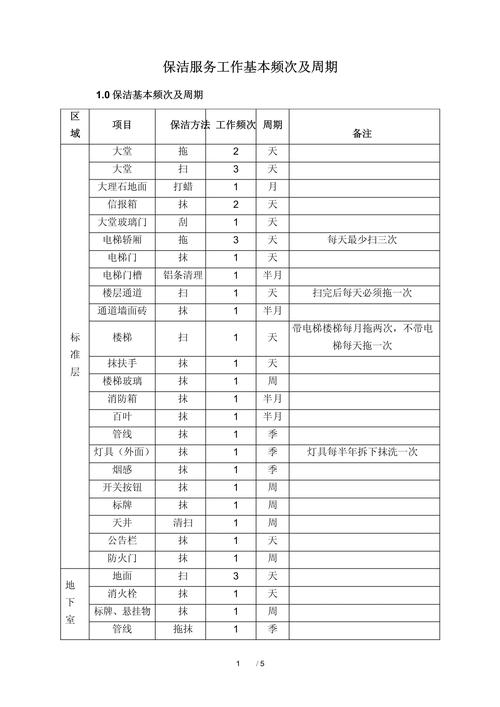 保洁服务工作基本频次及周期

1.0 保洁基本频次及周期

| 区域 | 项目 | 保洁方法 | 工作频次 | 周期 | 备注 |
|---|---|---|---|---|---|
| 标准层 | 大堂 | 拖 | 2 | 天 | |
| | 大堂 | 扫 | 3 | 天 | |
| | 大理石地面 | 打蜡 | 1 | 月 | |
| | 信报箱 | 抹 | 2 | 天 | |
| | 大堂玻璃门 | 刮 | 1 | 天 | |
| | 电梯轿厢 | 拖 | 3 | 天 | 每天最少扫三次 |
| | 电梯门 | 抹 | 1 | 天 | |
| | 电梯门槽 | 铝条清理 | 1 | 半月 | |
| | 楼层通道 | 扫 | 1 | 天 | 扫完后每天必须拖一次 |
| | 通道墙面砖 | 抹 | 1 | 半月 | |
| | 楼梯 | 扫 | 1 | 天 | 带电梯楼梯每月拖两次，不带电梯每天拖一次 |
| | 抹扶手 | 抹 | 1 | 天 | |
| | 楼梯玻璃 | 抹 | 1 | 周 | |
| | 消防箱 | 抹 | 1 | 半月 | |
| | 百叶 | 抹 | 1 | 半月 | |
| | 管线 | 抹 | 1 | 季 | |
| | 灯具（外面） | 抹 | 1 | 季 | 灯具每半年拆下抹洗一次 |
| | 烟感 | 抹 | 1 | 季 | |
| | 开关按钮 | 抹 | 1 | 周 | |
| | 标牌 | 抹 | 1 | 周 | |
| | 天井 | 清扫 | 1 | 周 | |
| | 公告栏 | 抹 | 1 | 天 | |
| | 防火门 | 抹 | 1 | 周 | |
| 地下室 | 地面 | 扫 | 3 | 天 | |
| | 消火栓 | 抹 | 1 | 天 | |
| | 标牌、悬挂物 | 抹 | 1 | 周 | |
| | 管线 | 拖抹 | 1 | 季 | |

1 / 5